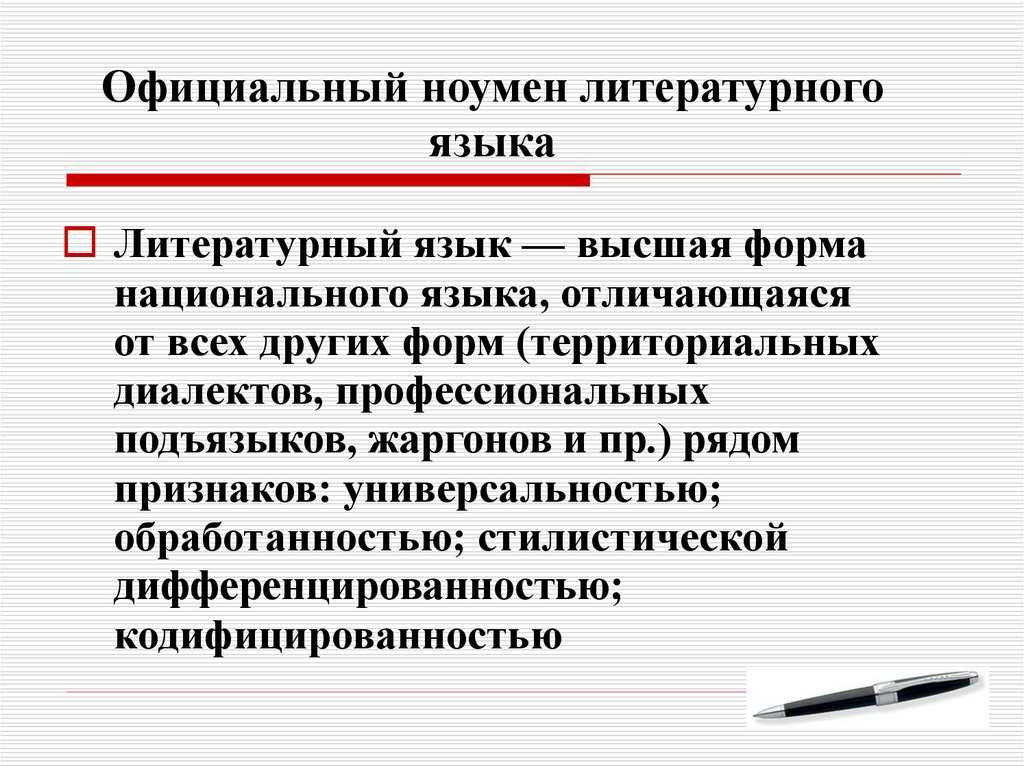 Официальный ноумен литературного языка

Литературный язык — высшая форма национального языка, отличающаяся от всех других форм (территориальных диалектов, профессиональных подъязыков, жаргонов и пр.) рядом признаков: универсальностью; обработанностью; стилистической дифференцированностью; кодифицированностью